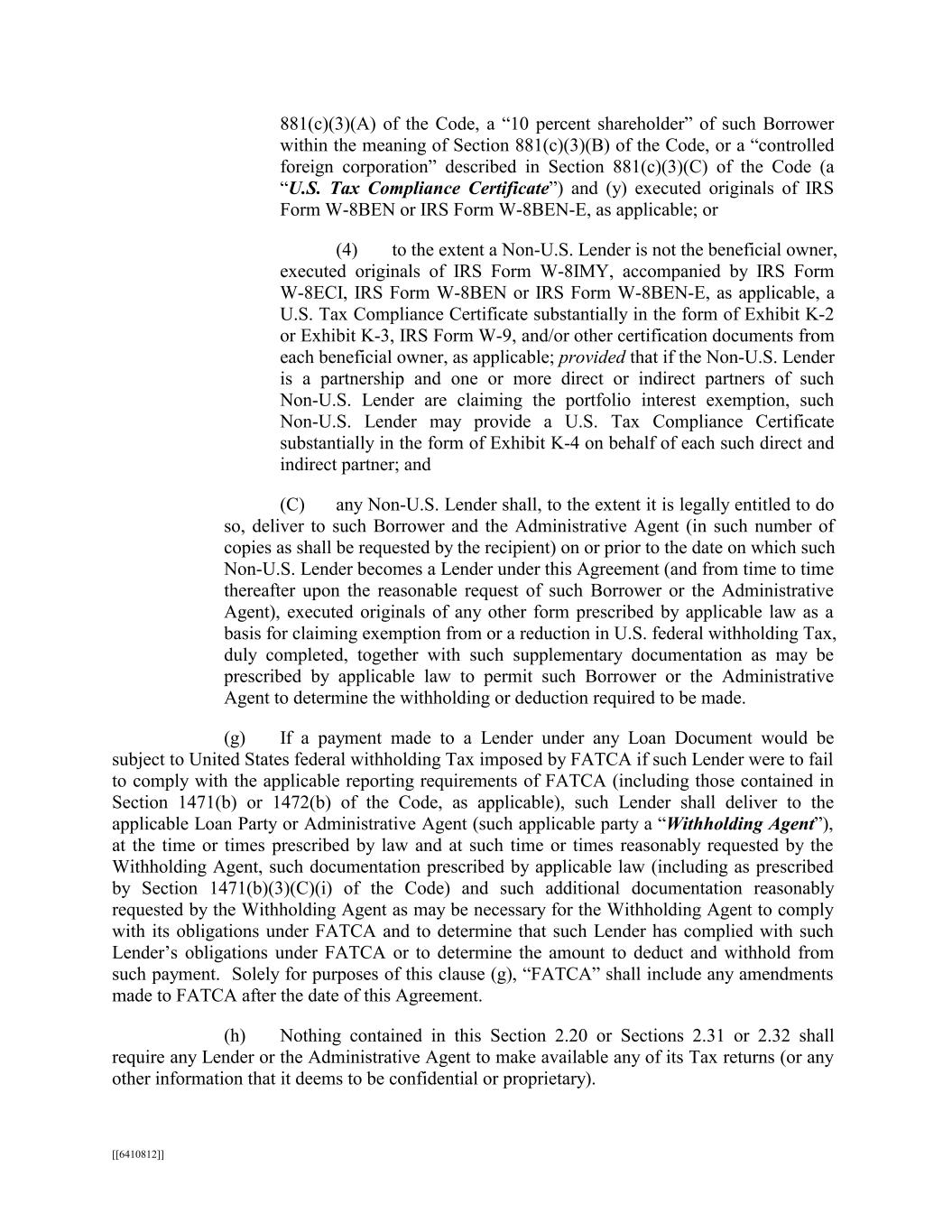 881(c)(3)(A) of the Code, a “10 percent shareholder” of such Borrower within the meaning of Section 881(c)(3)(B) of the Code, or a “controlled foreign corporation” described in Section 881(c)(3)(C) of the Code (a “U.S. Tax Compliance Certificate”) and (y) executed originals of IRS Form W-8BEN or IRS Form W-8BEN-E, as applicable; or

(4) to the extent a Non-U.S. Lender is not the beneficial owner, executed originals of IRS Form W-8IMY, accompanied by IRS Form W-8ECI, IRS Form W-8BEN or IRS Form W-8BEN-E, as applicable, a U.S. Tax Compliance Certificate substantially in the form of Exhibit K-2 or Exhibit K-3, IRS Form W-9, and/or other certification documents from each beneficial owner, as applicable; provided that if the Non-U.S. Lender is a partnership and one or more direct or indirect partners of such Non-U.S. Lender are claiming the portfolio interest exemption, such Non-U.S. Lender may provide a U.S. Tax Compliance Certificate substantially in the form of Exhibit K-4 on behalf of each such direct and indirect partner; and

(C) any Non-U.S. Lender shall, to the extent it is legally entitled to do so, deliver to such Borrower and the Administrative Agent (in such number of copies as shall be requested by the recipient) on or prior to the date on which such Non-U.S. Lender becomes a Lender under this Agreement (and from time to time thereafter upon the reasonable request of such Borrower or the Administrative Agent), executed originals of any other form prescribed by applicable law as a basis for claiming exemption from or a reduction in U.S. federal withholding Tax, duly completed, together with such supplementary documentation as may be prescribed by applicable law to permit such Borrower or the Administrative Agent to determine the withholding or deduction required to be made.

(g) If a payment made to a Lender under any Loan Document would be subject to United States federal withholding Tax imposed by FATCA if such Lender were to fail to comply with the applicable reporting requirements of FATCA (including those contained in Section 1471(b) or 1472(b) of the Code, as applicable), such Lender shall deliver to the applicable Loan Party or Administrative Agent (such applicable party a “Withholding Agent”), at the time or times prescribed by law and at such time or times reasonably requested by the Withholding Agent, such documentation prescribed by applicable law (including as prescribed by Section 1471(b)(3)(C)(i) of the Code) and such additional documentation reasonably requested by the Withholding Agent as may be necessary for the Withholding Agent to comply with its obligations under FATCA and to determine that such Lender has complied with such Lender’s obligations under FATCA or to determine the amount to deduct and withhold from such payment. Solely for purposes of this clause (g), “FATCA” shall include any amendments made to FATCA after the date of this Agreement.

(h) Nothing contained in this Section 2.20 or Sections 2.31 or 2.32 shall require any Lender or the Administrative Agent to make available any of its Tax returns (or any other information that it deems to be confidential or proprietary).

[[6410812]]